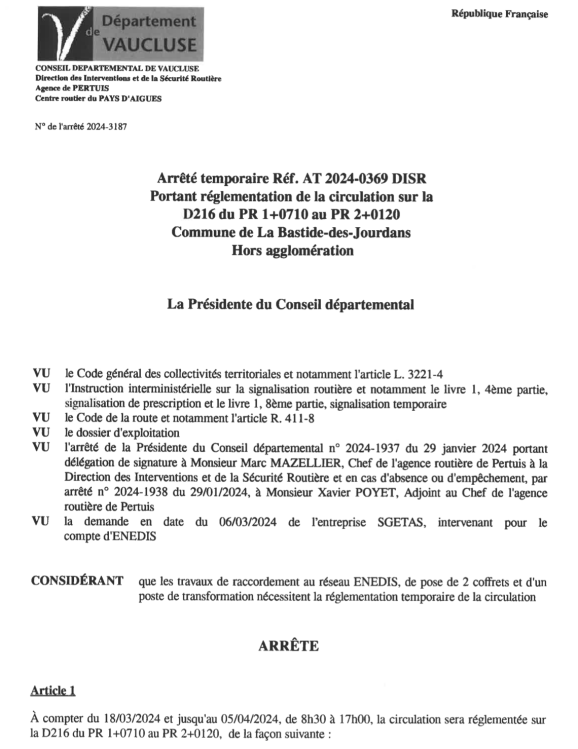 Département de VAUCLUSE

République Française

CONSEIL DEPARTEMENTAL DE VAUCLUSE
Direction des Interventions et de la Sécurité Routière
Agence de PERTUIS
Centre routier du PAYS D'AIGUES

N° de l'arrêté 2024-3187

Arrêté temporaire Réf. AT 2024-0369 DISR
Portant réglementation de la circulation sur la D216 du PR 1+0710 au PR 2+0120
Commune de La Bastide-des-Jourdans
Hors agglomération

La Présidente du Conseil départemental

VU le Code général des collectivités territoriales et notamment l'article L. 3221-4
VU l'Instruction interministérielle sur la signalisation routière et notamment le livre 1, 4ème partie, signalisation de prescription et le livre 1, 8ème partie, signalisation temporaire
VU le Code de la route et notamment l'article R. 411-8
VU le dossier d'exploitation
VU l'arrêté de la Présidente du Conseil départemental n° 2024-1937 du 29 janvier 2024 portant délégation de signature à Monsieur Marc MAZELLIER, Chef de l'agence routière de Pertuis à la Direction des Interventions et de la Sécurité Routière et en cas d'absence ou d'empêchement, par arrêté n° 2024-1938 du 29/01/2024, à Monsieur Xavier POYET, Adjoint au Chef de l'agence routière de Pertuis
VU la demande en date du 06/03/2024 de l'entreprise SGETAS, intervenant pour le compte d'ENEDIS

CONSIDÉRANT que les travaux de raccordement au réseau ENEDIS, de pose de 2 coffrets et d'un poste de transformation nécessitent la réglementation temporaire de la circulation

ARRÊTE

Article 1

À compter du 18/03/2024 et jusqu'au 05/04/2024, de 8h30 à 17h00, la circulation sera réglementée sur la D216 du PR 1+0710 au PR 2+0120, de la façon suivante :